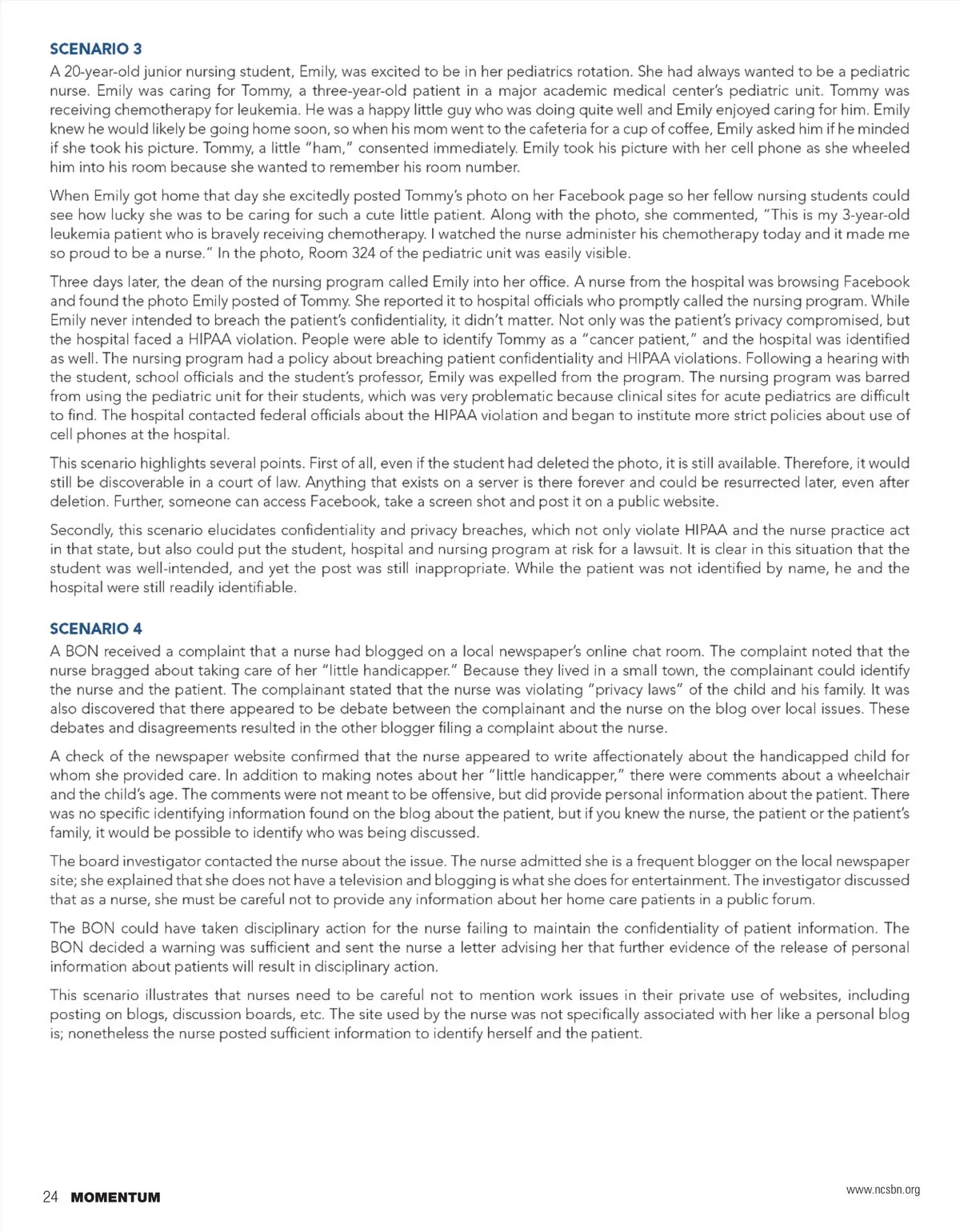 SCENARIO 3

A 20-year-old junior nursing student, Emily, was excited to be in her pediatrics rotation. She had always wanted to be a pediatric nurse. Emily was caring for Tommy, a three-year-old patient in a major academic medical center's pediatric unit. Tommy was receiving chemotherapy for leukemia. He was a happy little guy who was doing quite well and Emily enjoyed caring for him. Emily knew he would likely be going home soon, so when his mom went to the cafeteria for a cup of coffee, Emily asked him if he minded if she took his picture. Tommy, a little "ham," consented immediately. Emily took his picture with her cell phone as she wheeled him into his room because she wanted to remember his room number.

When Emily got home that day she excitedly posted Tommy's photo on her Facebook page so her fellow nursing students could see how lucky she was to be caring for such a cute little patient. Along with the photo, she commented, "This is my 3-year-old leukemia patient who is bravely receiving chemotherapy. I watched the nurse administer his chemotherapy today and it made me so proud to be a nurse." In the photo, Room 324 of the pediatric unit was easily visible.

Three days later, the dean of the nursing program called Emily into her office. A nurse from the hospital was browsing Facebook and found the photo Emily posted of Tommy. She reported it to hospital officials who promptly called the nursing program. While Emily never intended to breach the patient's confidentiality, it didn't matter. Not only was the patient's privacy compromised, but the hospital faced a HIPAA violation. People were able to identify Tommy as a "cancer patient," and the hospital was identified as well. The nursing program had a policy about breaching patient confidentiality and HIPAA violations. Following a hearing with the student, school officials and the student's professor, Emily was expelled from the program. The nursing program was barred from using the pediatric unit for their students, which was very problematic because clinical sites for acute pediatrics are difficult to find. The hospital contacted federal officials about the HIPAA violation and began to institute more strict policies about use of cell phones at the hospital.

This scenario highlights several points. First of all, even if the student had deleted the photo, it is still available. Therefore, it would still be discoverable in a court of law. Anything that exists on a server is there forever and could be resurrected later, even after deletion. Further, someone can access Facebook, take a screen shot and post it on a public website.

Secondly, this scenario elucidates confidentiality and privacy breaches, which not only violate HIPAA and the nurse practice act in that state, but also could put the student, hospital and nursing program at risk for a lawsuit. It is clear in this situation that the student was well-intended, and yet the post was still inappropriate. While the patient was not identified by name, he and the hospital were still readily identifiable.

SCENARIO 4

A BON received a complaint that a nurse had blogged on a local newspaper's online chat room. The complaint noted that the nurse bragged about taking care of her "little handicapper." Because they lived in a small town, the complainant could identify the nurse and the patient. The complainant stated that the nurse was violating "privacy laws" of the child and his family. It was also discovered that there appeared to be debate between the complainant and the nurse on the blog over local issues. These debates and disagreements resulted in the other blogger filing a complaint about the nurse.

A check of the newspaper website confirmed that the nurse appeared to write affectionately about the handicapped child for whom she provided care. In addition to making notes about her "little handicapper," there were comments about a wheelchair and the child's age. The comments were not meant to be offensive, but did provide personal information about the patient. There was no specific identifying information found on the blog about the patient, but if you knew the nurse, the patient or the patient's family, it would be possible to identify who was being discussed.

The board investigator contacted the nurse about the issue. The nurse admitted she is a frequent blogger on the local newspaper site; she explained that she does not have a television and blogging is what she does for entertainment. The investigator discussed that as a nurse, she must be careful not to provide any information about her home care patients in a public forum.

The BON could have taken disciplinary action for the nurse failing to maintain the confidentiality of patient information. The BON decided a warning was sufficient and sent the nurse a letter advising her that further evidence of the release of personal information about patients will result in disciplinary action.

This scenario illustrates that nurses need to be careful not to mention work issues in their private use of websites, including posting on blogs, discussion boards, etc. The site used by the nurse was not specifically associated with her like a personal blog is; nonetheless the nurse posted sufficient information to identify herself and the patient.

24 MOMENTUM

www.ncsbn.org